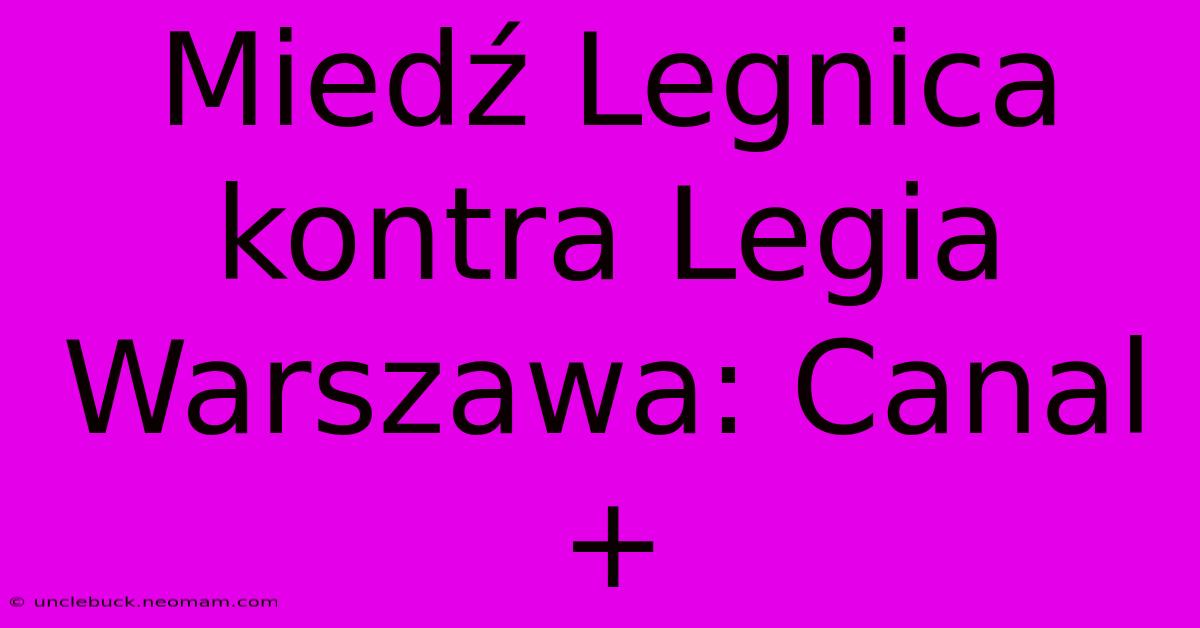 Miedź Legnica kontra Legia Warszawa: Canal +

© unclebuck.neomam.com